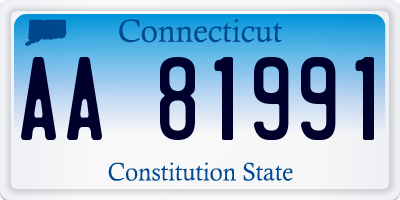 Connecticut

AA 81991

Constitution State